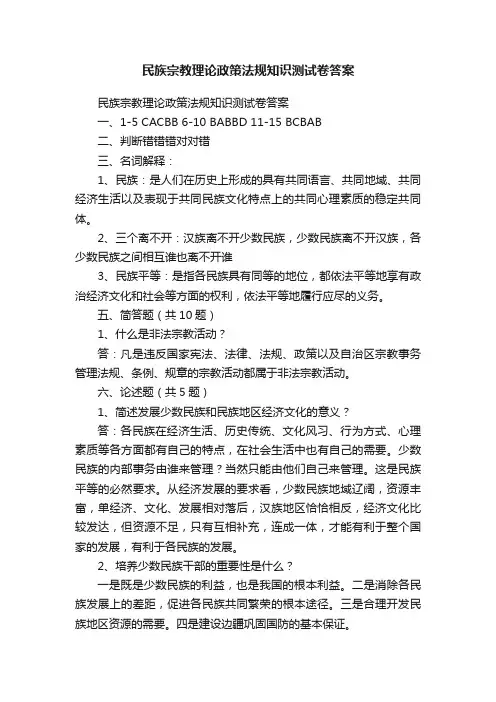 民族宗教理论政策法规知识测试卷答案

民族宗教理论政策法规知识测试卷答案

一、1-5 CACBB 6-10 BABBD 11-15 BCBAB

二、判断错错错对对错

三、名词解释：

1、民族：是人们在历史上形成的具有共同语言、共同地域、共同经济生活以及表现于共同民族文化特点上的共同心理素质的稳定共同体。

2、三个离不开：汉族离不开少数民族，少数民族离不开汉族，各少数民族之间相互谁也离不开谁

3、民族平等：是指各民族具有同等的地位，都依法平等地享有政治经济文化和社会等方面的权利，依法平等地履行应尽的义务。

五、简答题（共10题）

1、什么是非法宗教活动？

答：凡是违反国家宪法、法律、法规、政策以及自治区宗教事务管理法规、条例、规章的宗教活动都属于非法宗教活动。

六、论述题（共5题）

1、简述发展少数民族和民族地区经济文化的意义？

答：各民族在经济生活、历史传统、文化风习、行为方式、心理素质等各方面都有自己的特点，在社会生活中也有自己的需要。少数民族的内部事务由谁来管理？当然只能由他们自己来管理。这是民族平等的必然要求。从经济发展的要求看，少数民族地域辽阔，资源丰富，单经济、文化、发展相对落后，汉族地区恰恰相反，经济文化比较发达，但资源不足，只有互相补充，连成一体，才能有利于整个国家的发展，有利于各民族的发展。

2、培养少数民族干部的重要性是什么？

一是既是少数民族的利益，也是我国的根本利益。二是消除各民族发展上的差距，促进各民族共同繁荣的根本途径。三是合理开发民族地区资源的需要。四是建设边疆巩固国防的基本保证。